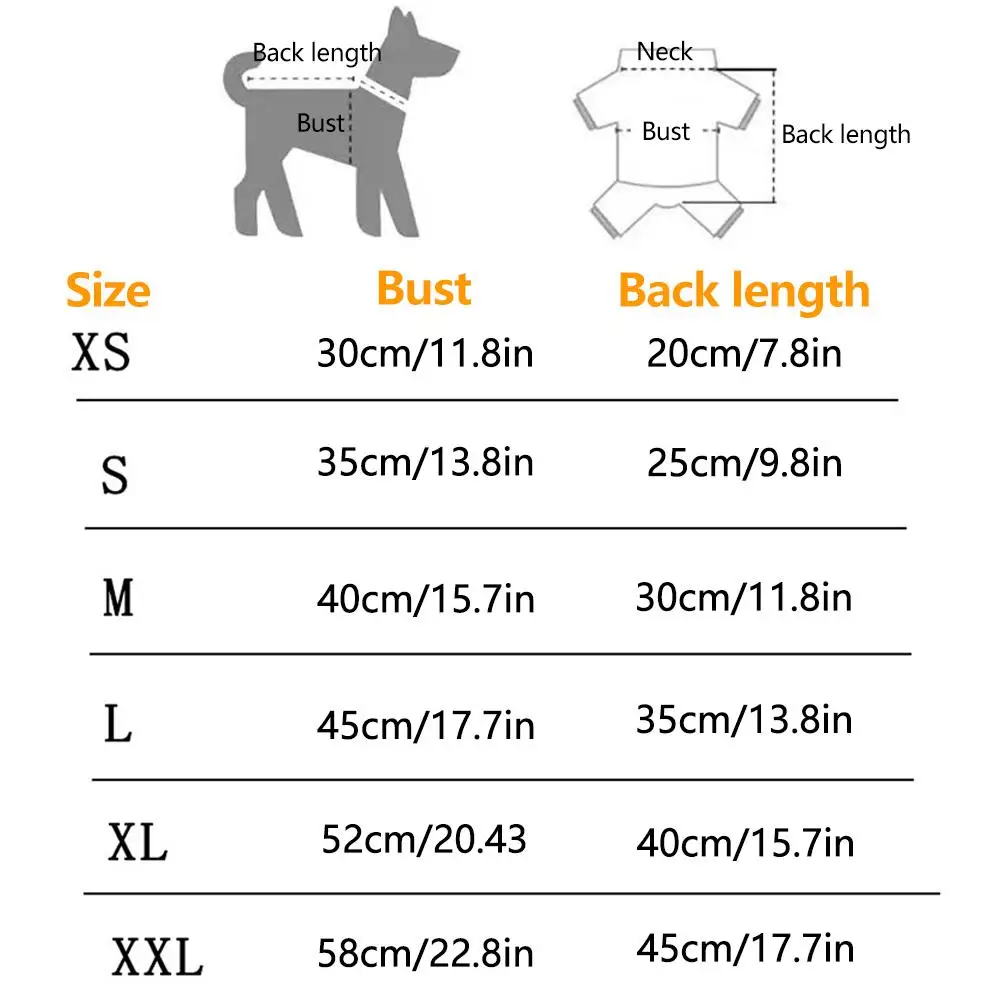 Back length
Bust

Neck
Bust
Back length

| Size | Bust | Back length |
|---|---|---|
| XS | 30cm/11.8in | 20cm/7.8in |
| S | 35cm/13.8in | 25cm/9.8in |
| M | 40cm/15.7in | 30cm/11.8in |
| L | 45cm/17.7in | 35cm/13.8in |
| XL | 52cm/20.43 | 40cm/15.7in |
| XXL | 58cm/22.8in | 45cm/17.7in |